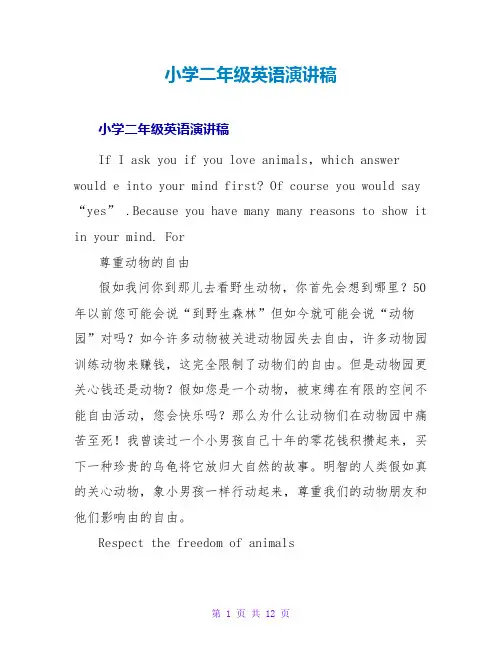 小学二年级英语演讲稿

小学二年级英语演讲稿

If I ask you if you love animals, which answer would e into your mind first? Of course you would say “yes” .Because you have many many reasons to show it in your mind. For

尊重动物的自由

假如我问你到那儿去看野生动物，你首先会想到哪里？50年以前您可能会说“到野生森林”但如今就可能会说“动物园”对吗？如今许多动物被关进动物园失去自由，许多动物园训练动物来赚钱，这完全限制了动物们的自由。但是动物园更关心钱还是动物？假如您是一个动物，被束缚在有限的空间不能自由活动，您会快乐吗？那么为什么让动物们在动物园中痛苦至死！我曾读过一个小男孩自己十年的零花钱积攒起来，买下一种珍贵的乌龟将它放归大自然的故事。明智的人类假如真的关心动物，象小男孩一样行动起来，尊重我们的动物朋友和他们影响由的自由。

Respect the freedom of animals

第 1 页 共 12 页